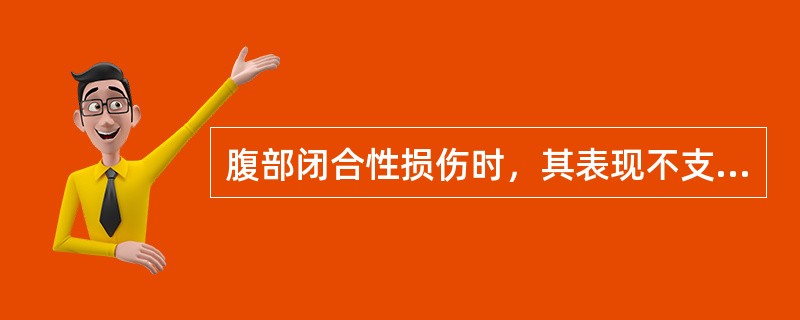 腹部闭合性损伤时，其表现不支...